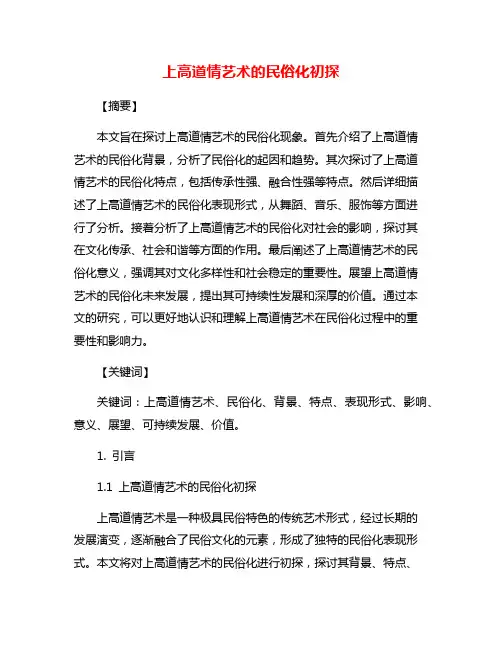 上高道情艺术的民俗化初探

【摘要】

本文旨在探讨上高道情艺术的民俗化现象。首先介绍了上高道情艺术的民俗化背景，分析了民俗化的起因和趋势。其次探讨了上高道情艺术的民俗化特点，包括传承性强、融合性强等特点。然后详细描述了上高道情艺术的民俗化表现形式，从舞蹈、音乐、服饰等方面进行了分析。接着分析了上高道情艺术的民俗化对社会的影响，探讨其在文化传承、社会和谐等方面的作用。最后阐述了上高道情艺术的民俗化意义，强调其对文化多样性和社会稳定的重要性。展望上高道情艺术的民俗化未来发展，提出其可持续性发展和深厚的价值。通过本文的研究，可以更好地认识和理解上高道情艺术在民俗化过程中的重要性和影响力。

【关键词】

关键词：上高道情艺术、民俗化、背景、特点、表现形式、影响、意义、展望、可持续发展、价值。

1. 引言

1.1 上高道情艺术的民俗化初探

上高道情艺术是一种极具民俗特色的传统艺术形式，经过长期的发展演变，逐渐融合了民俗文化的元素，形成了独特的民俗化表现形式。本文将对上高道情艺术的民俗化进行初探，探讨其背景、特点、